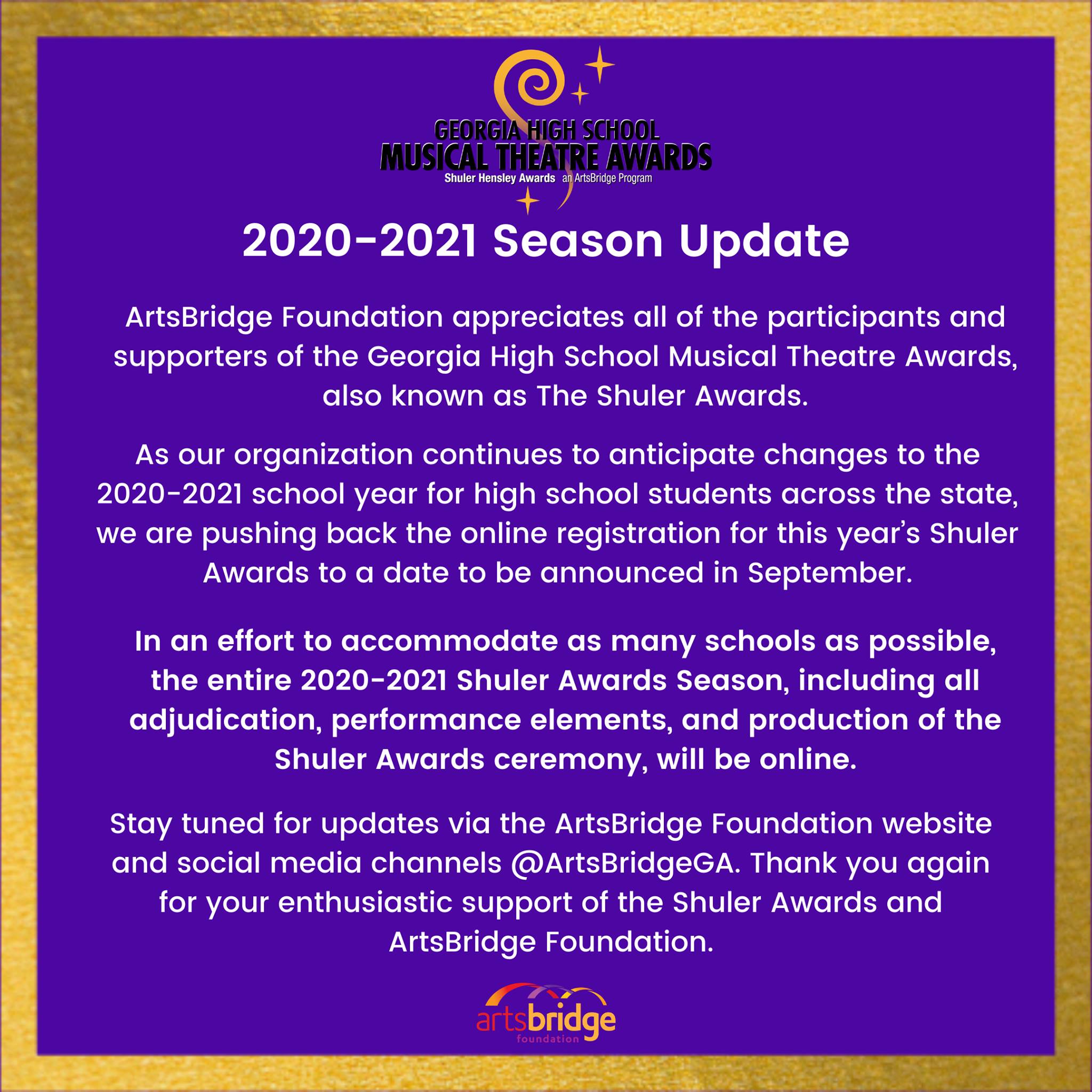 GEORGIA HIGH SCHOOL
MUSICAL THEATRE AWARDS
Shuler Hensley Awards an ArtsBridge Program

2020-2021 Season Update

ArtsBridge Foundation appreciates all of the participants and supporters of the Georgia High School Musical Theatre Awards, also known as The Shuler Awards.

As our organization continues to anticipate changes to the 2020-2021 school year for high school students across the state, we are pushing back the online registration for this year's Shuler Awards to a date to be announced in September.

In an effort to accommodate as many schools as possible, the entire 2020-2021 Shuler Awards Season, including all adjudication, performance elements, and production of the Shuler Awards ceremony, will be online.

Stay tuned for updates via the ArtsBridge Foundation website and social media channels @ArtsBridgeGA. Thank you again for your enthusiastic support of the Shuler Awards and ArtsBridge Foundation.

artsbridge
foundation